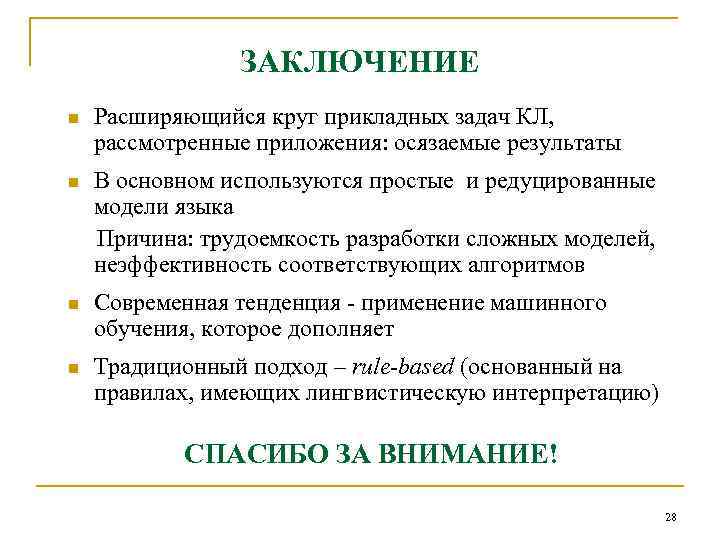 ЗАКЛЮЧЕНИЕ

Расширяющийся круг прикладных задач КЛ, рассмотренные приложения: осязаемые результаты

В основном используются простые и редуцированные модели языка

Причина: трудоемкость разработки сложных моделей, неэффективность соответствующих алгоритмов

Современная тенденция - применение машинного обучения, которое дополняет

Традиционный подход – rule-based (основанный на правилах, имеющих лингвистическую интерпретацию)

СПАСИБО ЗА ВНИМАНИЕ!

28